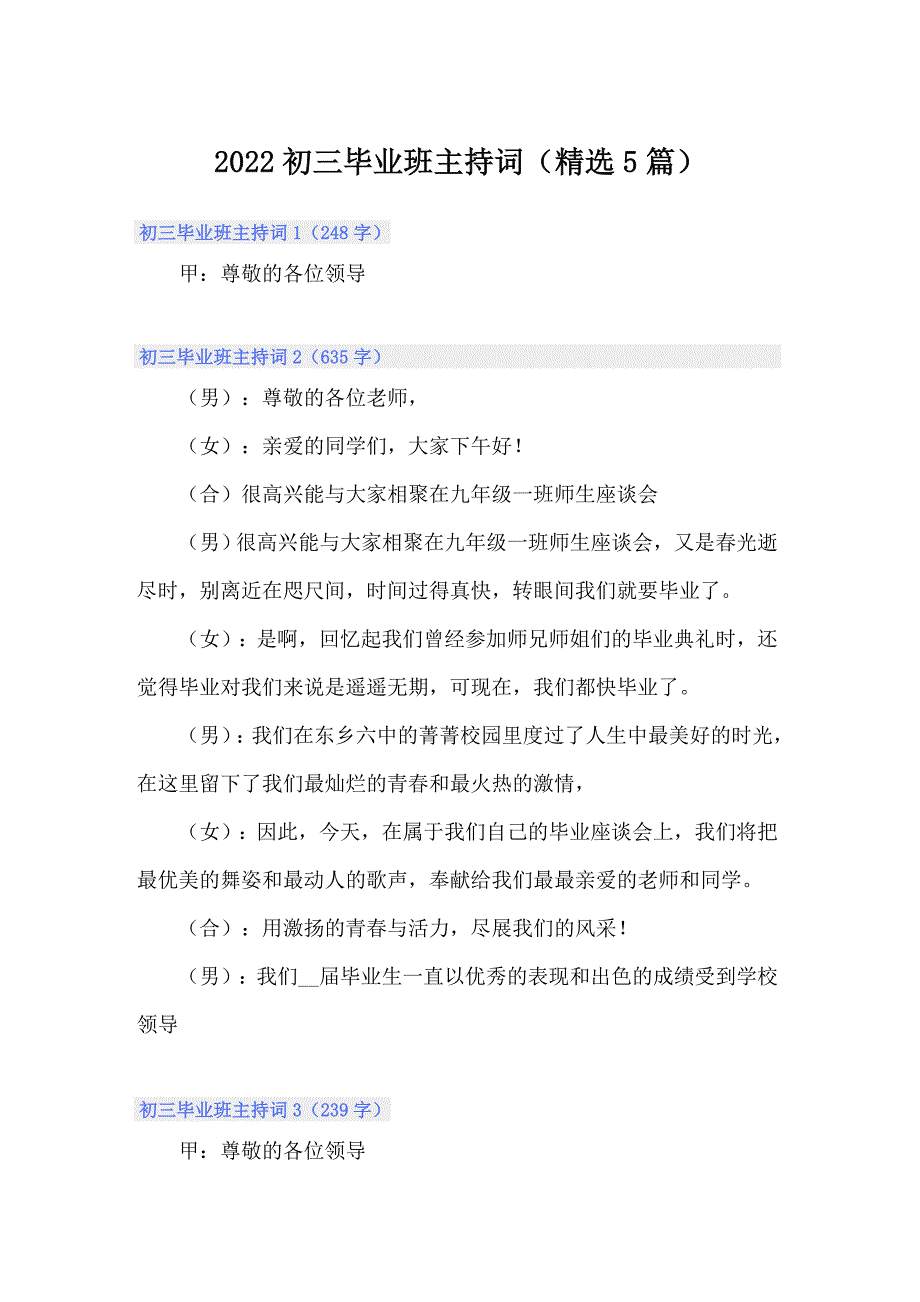 2022初三毕业班主持词（精选5篇）

初三毕业班主持词1（248字）

甲：尊敬的各位领导

初三毕业班主持词2（635字）

（男）：尊敬的各位老师，

（女）：亲爱的同学们，大家下午好！

（合）很高兴能与大家相聚在九年级一班师生座谈会

（男）很高兴能与大家相聚在九年级一班师生座谈会，又是春光逝尽时，别离近在咫尺间，时间过得真快，转眼间我们就要毕业了。

（女）：是啊，回忆起我们曾经参加师兄师姐们的毕业典礼时，还觉得毕业对我们来说是遥遥无期，可现在，我们都快毕业了。

（男）：我们在东乡六中的菁菁校园里度过了人生中最美好的时光，在这里留下了我们最灿烂的青春和最火热的激情，

（女）：因此，今天，在属于我们自己的毕业座谈会上，我们将把最优美的舞姿和最动人的歌声，奉献给我们最最亲爱的老师和同学。

（合）：用激扬的青春与活力，尽展我们的风采！

（男）：我们__届毕业生一直以优秀的表现和出色的成绩受到学校领导

初三毕业班主持词3（239字）

甲：尊敬的各位领导